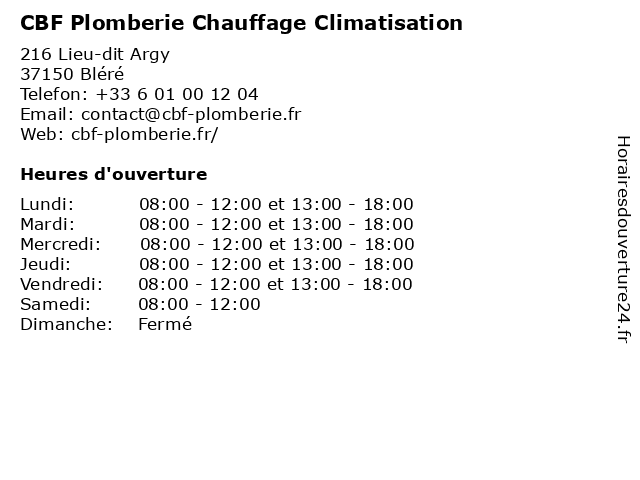 CBF Plomberie Chauffage Climatisation

216 Lieu-dit Argy
37150 Bléré
Telefon: +33 6 01 00 12 04
Email: contact@cbf-plomberie.fr
Web: cbf-plomberie.fr/

Heures d'ouverture

| | |
|---|---|
| Lundi: | 08:00 - 12:00 et 13:00 - 18:00 |
| Mardi: | 08:00 - 12:00 et 13:00 - 18:00 |
| Mercredi: | 08:00 - 12:00 et 13:00 - 18:00 |
| Jeudi: | 08:00 - 12:00 et 13:00 - 18:00 |
| Vendredi: | 08:00 - 12:00 et 13:00 - 18:00 |
| Samedi: | 08:00 - 12:00 |
| Dimanche: | Fermé |

Horairesdouverture24.fr